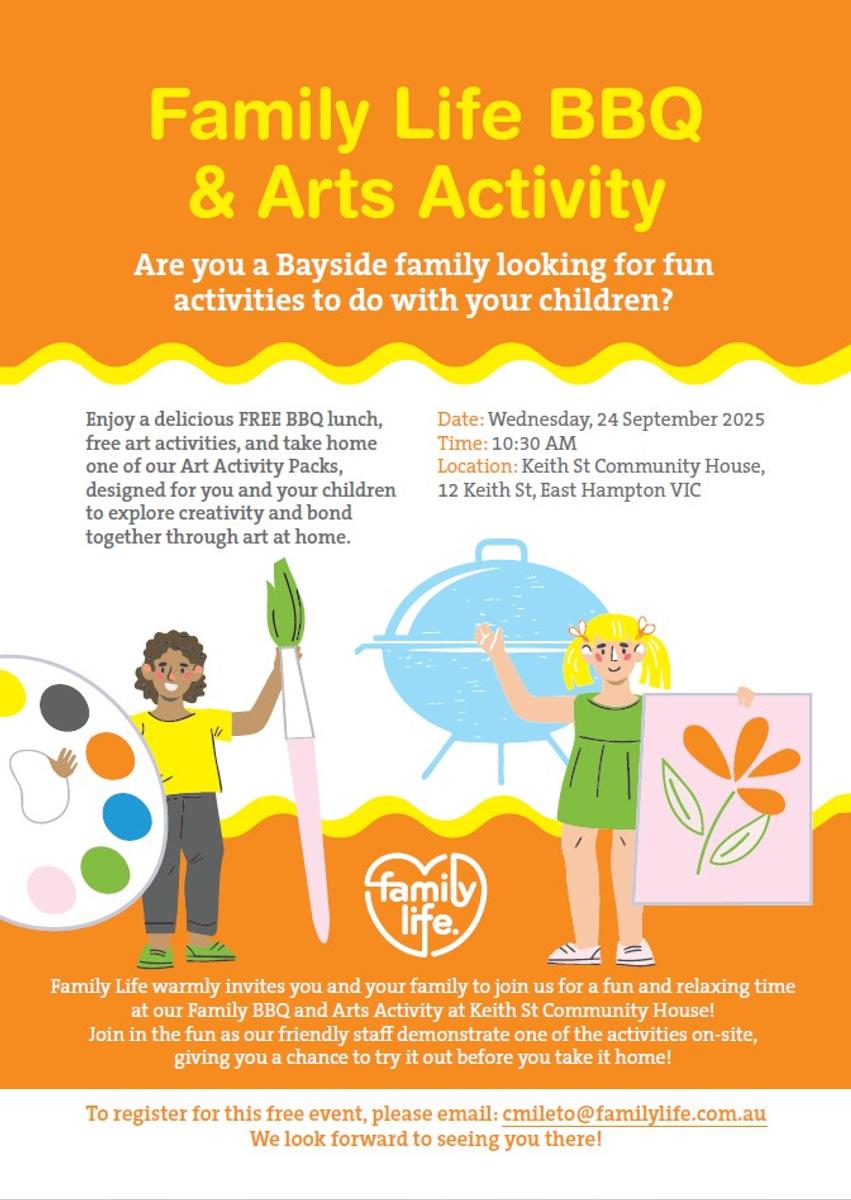 Family Life BBQ & Arts Activity

Are you a Bayside family looking for fun activities to do with your children?

Enjoy a delicious FREE BBQ lunch, free art activities, and take home one of our Art Activity Packs, designed for you and your children to explore creativity and bond together through art at home.

Date: Wednesday, 24 September 2025
Time: 10:30 AM
Location: Keith St Community House, 12 Keith St, East Hampton VIC

family life.

Family Life warmly invites you and your family to join us for a fun and relaxing time at our Family BBQ and Arts Activity at Keith St Community House!
Join in the fun as our friendly staff demonstrate one of the activities on-site, giving you a chance to try it out before you take it home!

To register for this free event, please email: cmileto@familylife.com.au
We look forward to seeing you there!